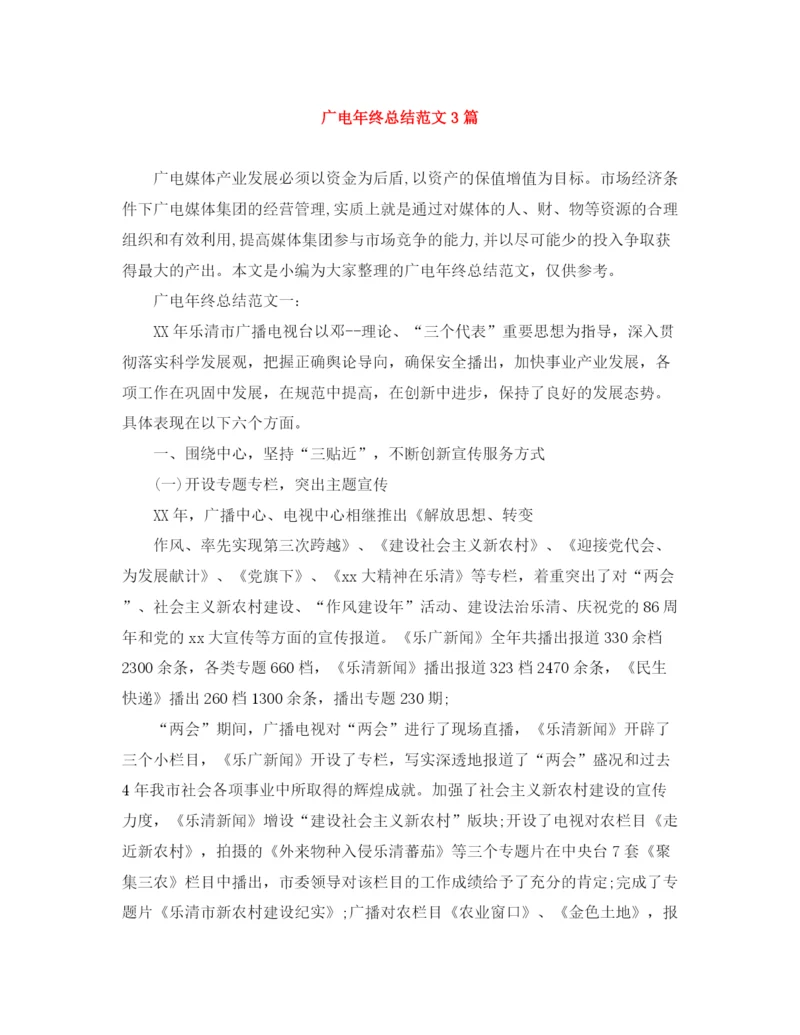 广电年终总结范文3篇

广电媒体产业发展必须以资金为后盾,以资产的保值增值为目标。市场经济条件下广电媒体集团的经营管理,实质上就是通过对媒体的人、财、物等资源的合理组织和有效利用,提高媒体集团参与市场竞争的能力,并以尽可能少的投入争取获得最大的产出。本文是小编为大家整理的广电年终总结范文，仅供参考。

广电年终总结范文一:

XX年乐清市广播电视台以邓--理论、“三个代表”重要思想为指导，深入贯彻落实科学发展观，把握正确舆论导向，确保安全播出，加快事业产业发展，各项工作在巩固中发展，在规范中提高，在创新中进步，保持了良好的发展态势。具体表现在以下六个方面。

一、围绕中心，坚持“三贴近”，不断创新宣传服务方式

(一)开设专题专栏，突出主题宣传

XX年，广播中心、电视中心相继推出《解放思想、转变

作风、率先实现第三次跨越》、《建设社会主义新农村》、《迎接党代会、为发展献计》、《党旗下》、《xx大精神在乐清》等专栏，着重突出了对“两会”、社会主义新农村建设、“作风建设年”活动、建设法治乐清、庆祝党的86周年和党的xx大宣传等方面的宣传报道。《乐广新闻》全年共播出报道330余档2300余条，各类专题660档，《乐清新闻》播出报道323档2470余条，《民生快递》播出260档1300余条，播出专题230期;

“两会”期间，广播电视对“两会”进行了现场直播，《乐清新闻》开辟了三个小栏目，《乐广新闻》开设了专栏，写实深透地报道了“两会”盛况和过去4年我市社会各项事业中所取得的辉煌成就。加强了社会主义新农村建设的宣传力度，《乐清新闻》增设“建设社会主义新农村”版块;开设了电视对农栏目《走近新农村》，拍摄的《外来物种入侵乐清蕃茄》等三个专题片在中央台7套《聚集三农》栏目中播出，市委领导对该栏目的工作成绩给予了充分的肯定;完成了专题片《乐清市新农村建设纪实》;广播对农栏目《农业窗口》、《金色土地》，报